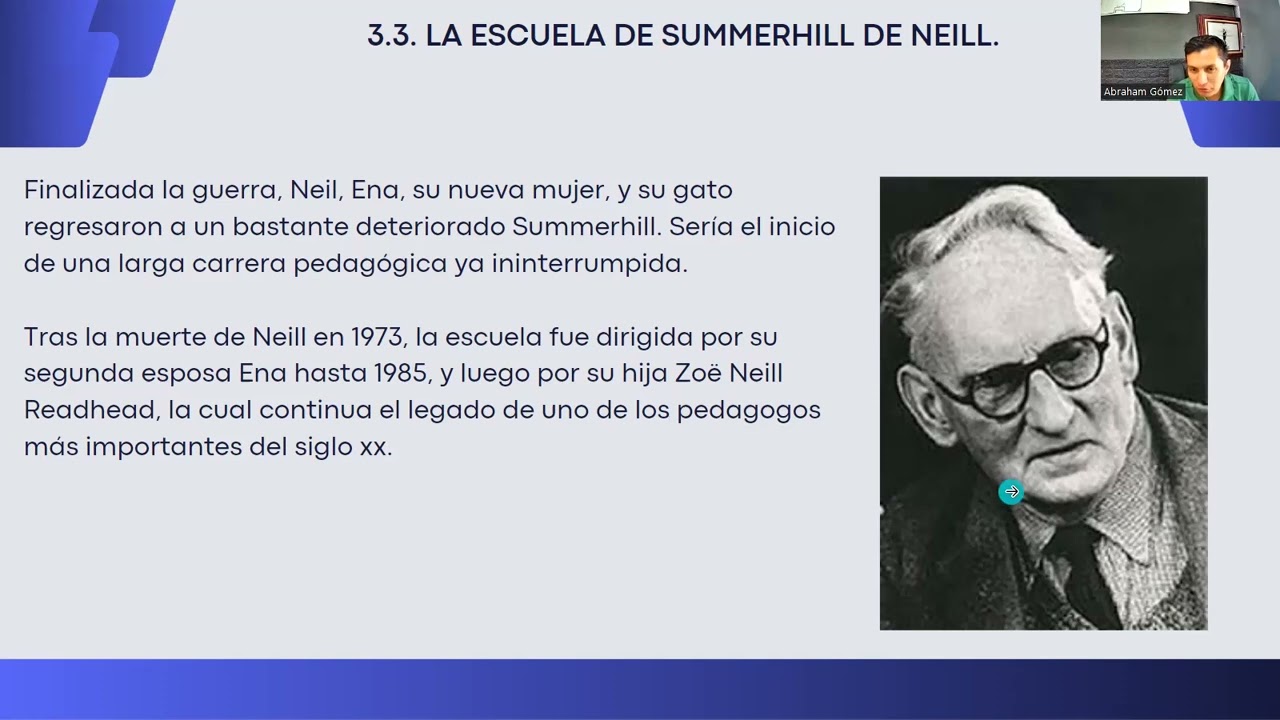 3.3. LA ESCUELA DE SUMMERHILL DE NEILL.

Abraham Gómez

Finalizada la guerra, Neil, Ena, su nueva mujer, y su gato regresaron a un bastante deteriorado Summerhill. Sería el inicio de una larga carrera pedagógica ya ininterrumpida.

Tras la muerte de Neill en 1973, la escuela fue dirigida por su segunda esposa Ena hasta 1985, y luego por su hija Zoë Neill Readhead, la cual continua el legado de uno de los pedagogos más importantes del siglo xx.